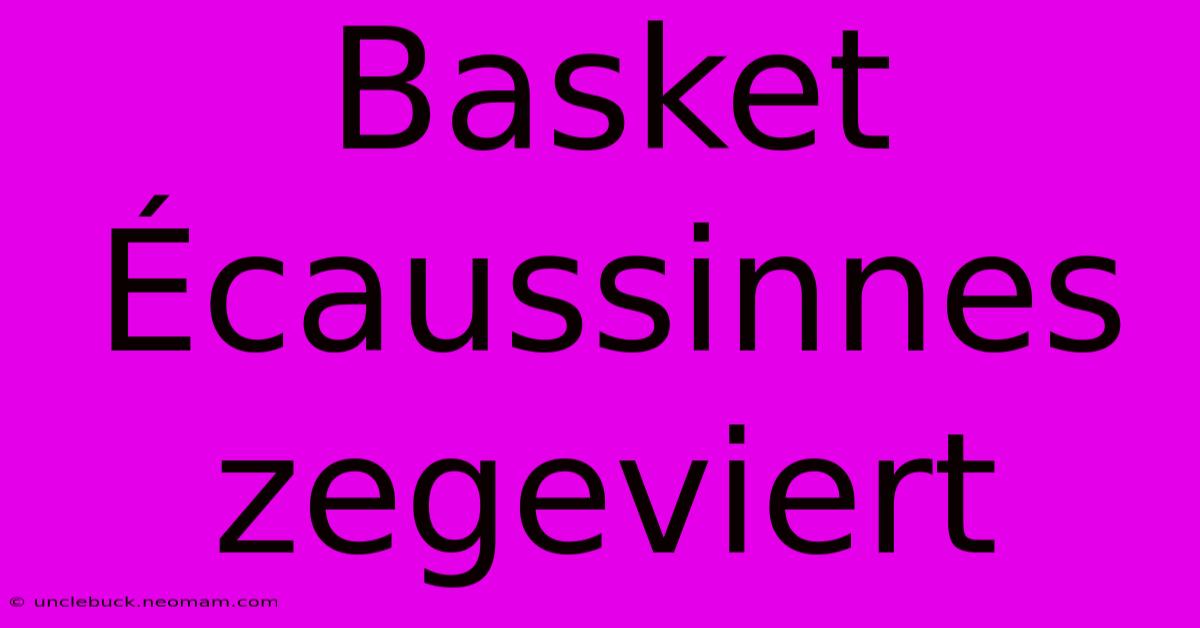 Basket Écaussinnes zegeviert

© unclebuck.neomam.com